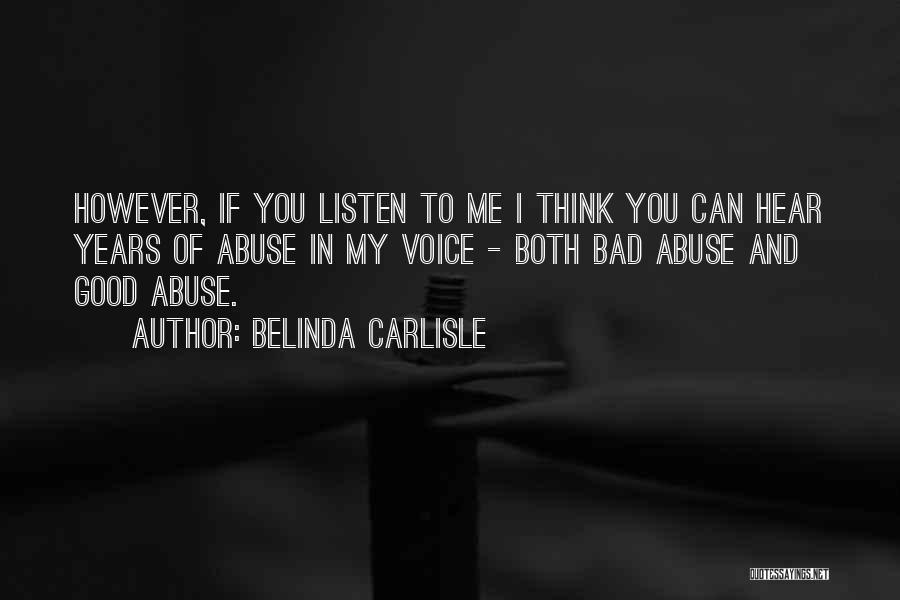 HOWEVER, IF YOU LISTEN TO ME I THINK YOU CAN HEAR YEARS OF ABUSE IN MY VOICE - BOTH BAD ABUSE AND GOOD ABUSE.

AUTHOR: BELINDA CARLISLE

QUOTESSAYINGS.NET